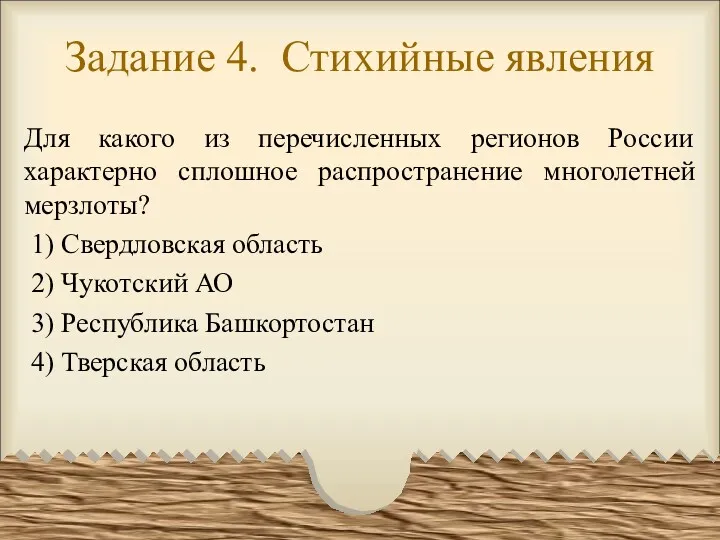 Задание 4. Стихийные явления

Для какого из перечисленных регионов России характерно сплошное распространение многолетней мерзлоты?

1) Свердловская область

2) Чукотский АО

3) Республика Башкортостан

4) Тверская область